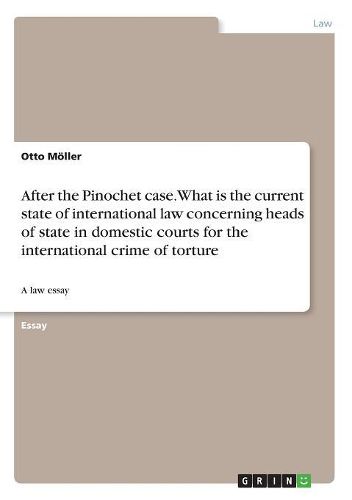 Law

Otto Möller

After the Pinochet case. What is the current state of international law concerning heads of state in domestic courts for the international crime of torture

A law essay

Essay

GRIN